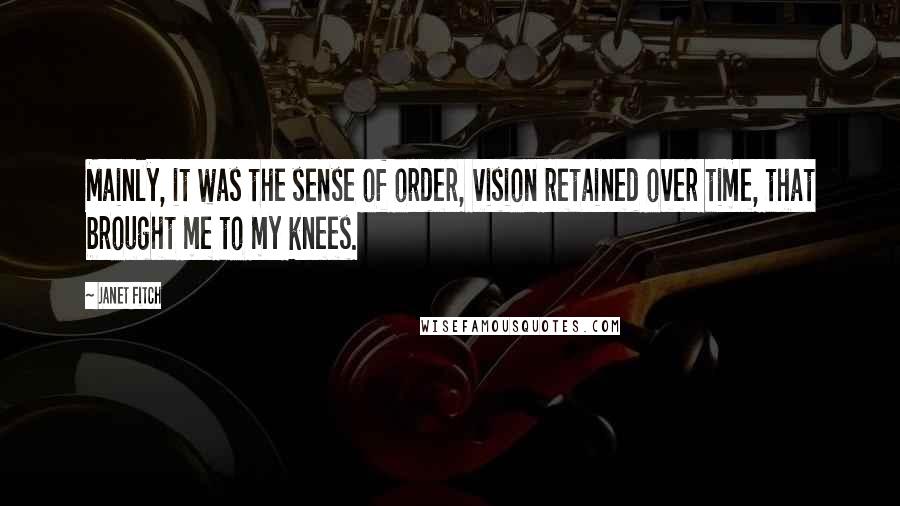 MAINLY, IT WAS THE SENSE OF ORDER, VISION RETAINED OVER TIME, THAT BROUGHT ME TO MY KNEES.

~ JANET FITCH

WISEFAMOUSQUOTES.COM